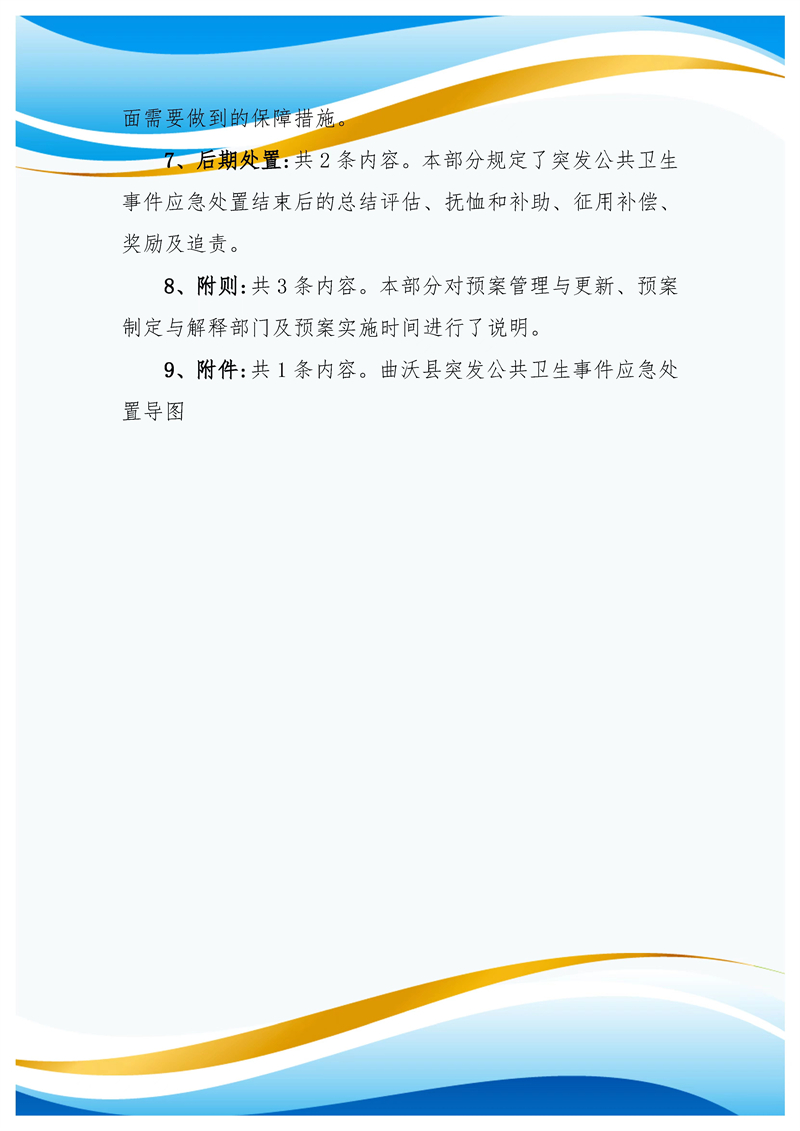 面需要做到的保障措施。

7、后期处置:共2条内容。本部分规定了突发公共卫生事件应急处置结束后的总结评估、抚恤和补助、征用补偿、奖励及追责。

8、附则:共3条内容。本部分对预案管理与更新、预案制定与解释部门及预案实施时间进行了说明。

9、附件:共1条内容。曲沃县突发公共卫生事件应急处置导图